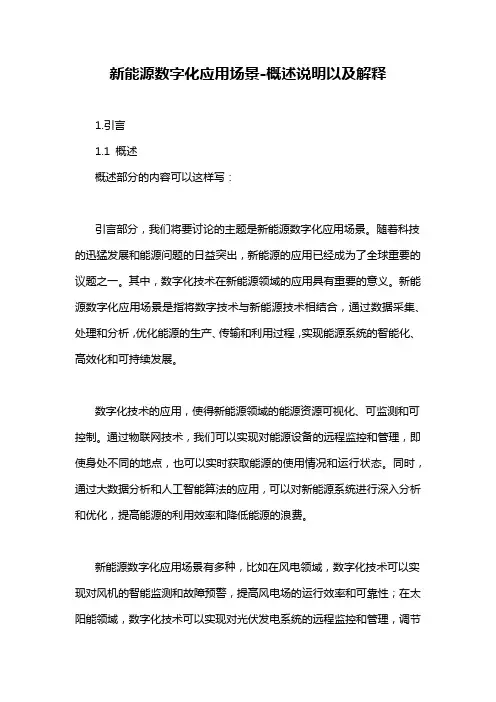 新能源数字化应用场景-概述说明以及解释

1.引言

1.1 概述

概述部分的内容可以这样写：

引言部分，我们将要讨论的主题是新能源数字化应用场景。随着科技的迅猛发展和能源问题的日益突出，新能源的应用已经成为了全球重要的议题之一。其中，数字化技术在新能源领域的应用具有重要的意义。新能源数字化应用场景是指将数字技术与新能源技术相结合，通过数据采集、处理和分析，优化能源的生产、传输和利用过程，实现能源系统的智能化、高效化和可持续发展。

数字化技术的应用，使得新能源领域的能源资源可视化、可监测和可控制。通过物联网技术，我们可以实现对能源设备的远程监控和管理，即使身处不同的地点，也可以实时获取能源的使用情况和运行状态。同时，通过大数据分析和人工智能算法的应用，可以对新能源系统进行深入分析和优化，提高能源的利用效率和降低能源的浪费。

新能源数字化应用场景有多种，比如在风电领域，数字化技术可以实现对风机的智能监测和故障预警，提高风电场的运行效率和可靠性；在太阳能领域，数字化技术可以实现对光伏发电系统的远程监控和管理，调节